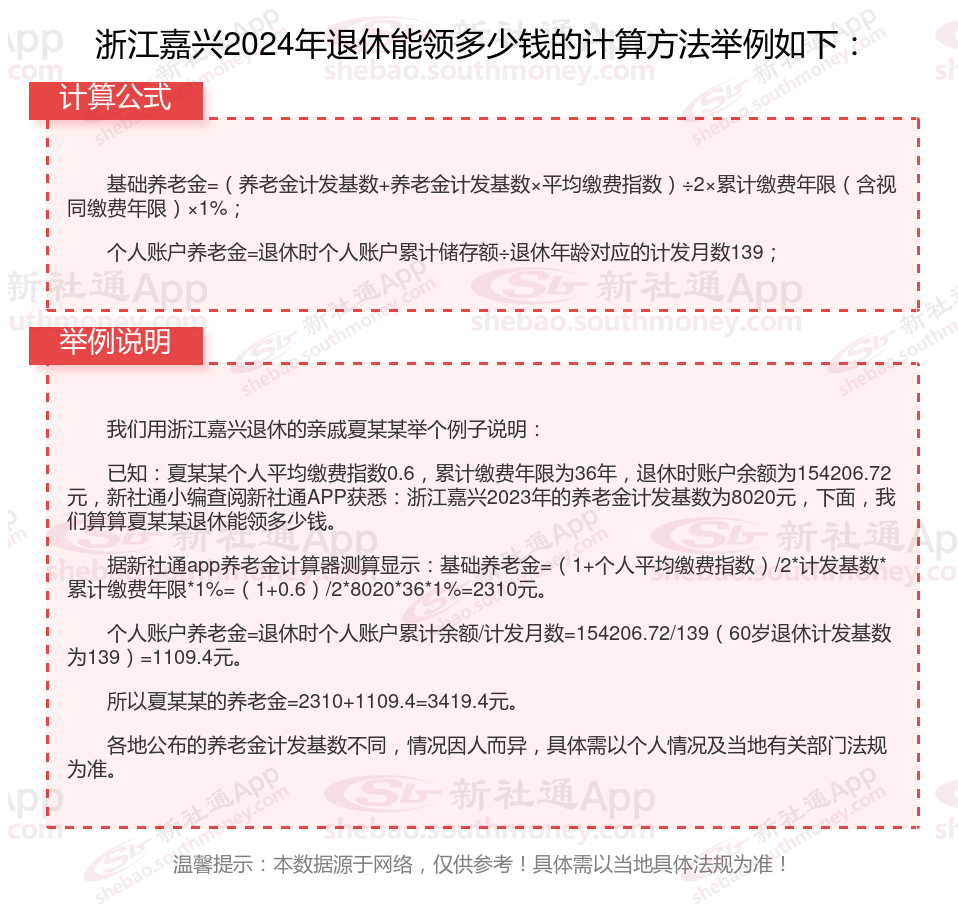 浙江嘉兴2024年退休能领多少钱的计算方法举例如下：

计算公式

基础养老金=（养老金计发基数+养老金计发基数×平均缴费指数）÷2×累计缴费年限（含视同缴费年限）×1%；

个人账户养老金=退休时个人账户累计储存额÷退休年龄对应的计发月数139；

举例说明

我们用浙江嘉兴退休的亲戚夏某某举个例子说明：

已知：夏某某个人平均缴费指数0.6，累计缴费年限为36年，退休时账户余额为154206.72元，新社通小编查阅新社通APP获悉：浙江嘉兴2023年的养老金计发基数为8020元，下面，我们算算夏某某退休能领多少钱。

据新社通app养老金计算器测算显示：基础养老金=（1+个人平均缴费指数）/2*计发基数*累计缴费年限*1%=（1+0.6）/2*8020*36*1%=2310元。

个人账户养老金=退休时个人账户累计余额/计发月数=154206.72/139（60岁退休计发基数为139）=1109.4元。

所以夏某某的养老金=2310+1109.4=3419.4元。

各地公布的养老金计发基数不同，情况因人而异，具体需以个人情况及当地有关部门法规为准。

温馨提示：本数据源于网络，仅供参考！具体需以当地具体法规为准！

新社通App shebao.southmoney.com